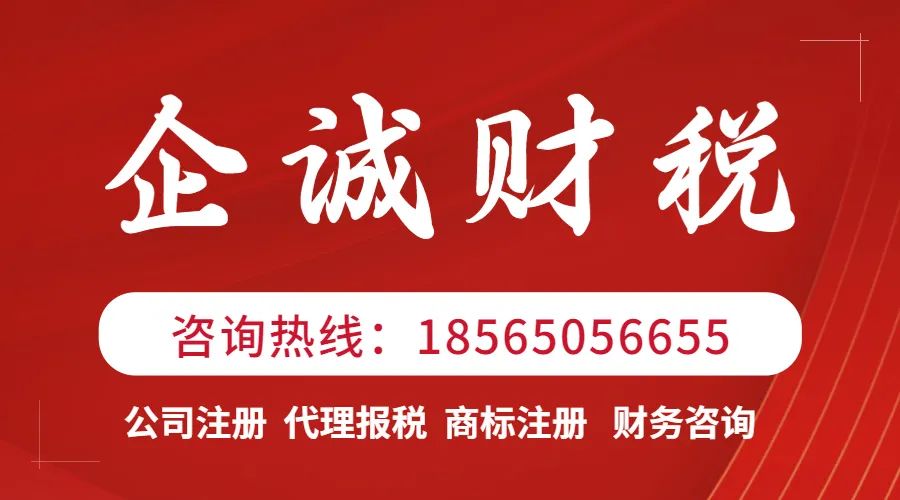 企诚财税

咨询热线：18565056655

公司注册 代理报税 商标注册 财务咨询